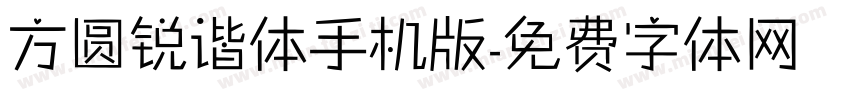 方圆锐谐体手机版-免费字体网